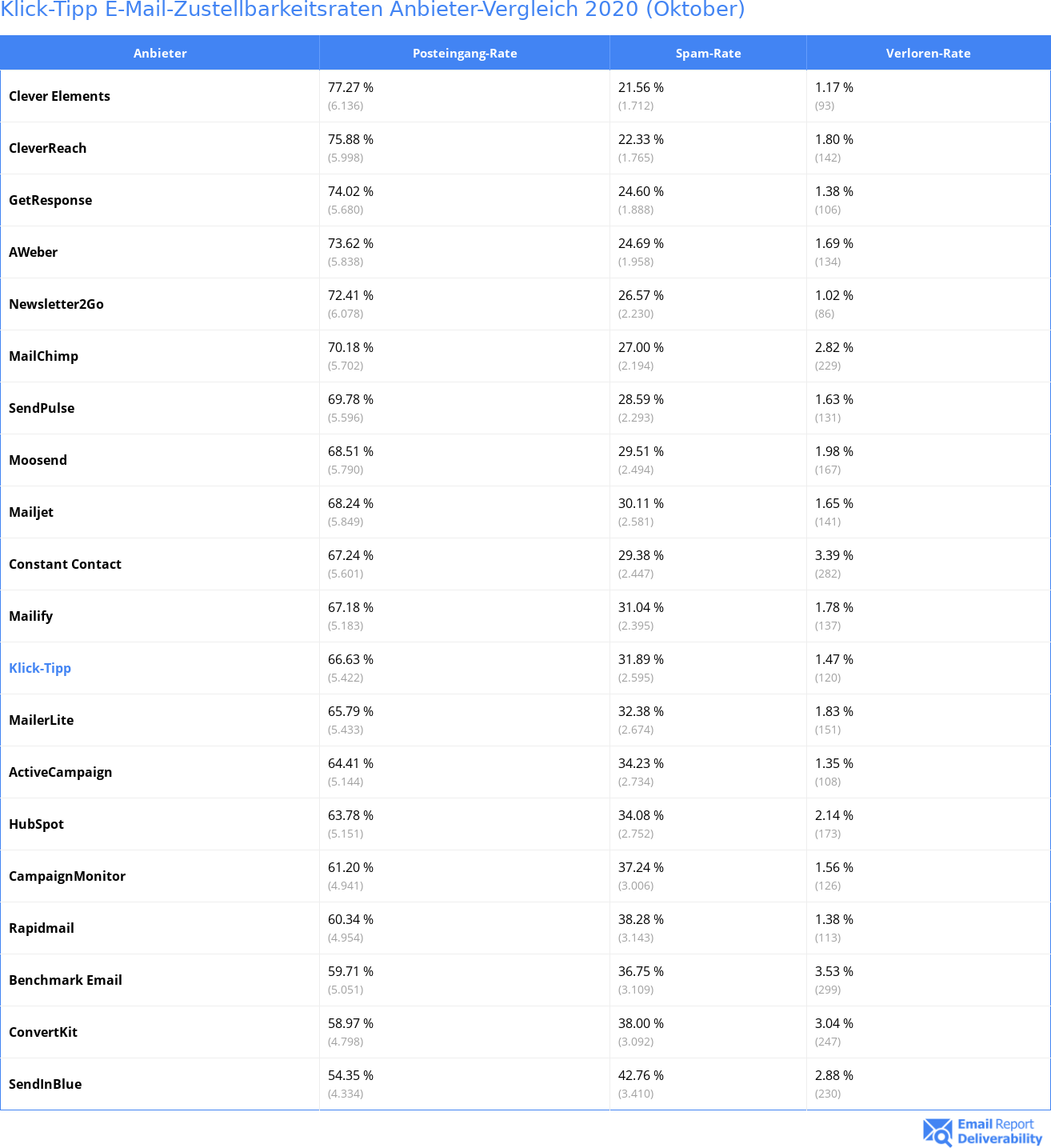 Klick-Tipp E-Mail-Zustellbarkeitsraten Anbieter-Vergleich 2020 (Oktober)

| Anbieter | Posteingang-Rate | Spam-Rate | Verloren-Rate |
|---|---|---|---|
| Clever Elements | 77.27 % (6.136) | 21.56 % (1.712) | 1.17 % (93) |
| CleverReach | 75.88 % (5.998) | 22.33 % (1.765) | 1.80 % (142) |
| GetResponse | 74.02 % (5.680) | 24.60 % (1.888) | 1.38 % (106) |
| AWeber | 73.62 % (5.838) | 24.69 % (1.958) | 1.69 % (134) |
| Newsletter2Go | 72.41 % (6.078) | 26.57 % (2.230) | 1.02 % (86) |
| MailChimp | 70.18 % (5.702) | 27.00 % (2.194) | 2.82 % (229) |
| SendPulse | 69.78 % (5.596) | 28.59 % (2.293) | 1.63 % (131) |
| Moosend | 68.51 % (5.790) | 29.51 % (2.494) | 1.98 % (167) |
| Mailjet | 68.24 % (5.849) | 30.11 % (2.581) | 1.65 % (141) |
| Constant Contact | 67.24 % (5.601) | 29.38 % (2.447) | 3.39 % (282) |
| Mailify | 67.18 % (5.183) | 31.04 % (2.395) | 1.78 % (137) |
| Klick-Tipp | 66.63 % (5.422) | 31.89 % (2.595) | 1.47 % (120) |
| MailerLite | 65.79 % (5.433) | 32.38 % (2.674) | 1.83 % (151) |
| ActiveCampaign | 64.41 % (5.144) | 34.23 % (2.734) | 1.35 % (108) |
| HubSpot | 63.78 % (5.151) | 34.08 % (2.752) | 2.14 % (173) |
| CampaignMonitor | 61.20 % (4.941) | 37.24 % (3.006) | 1.56 % (126) |
| Rapidmail | 60.34 % (4.954) | 38.28 % (3.143) | 1.38 % (113) |
| Benchmark Email | 59.71 % (5.051) | 36.75 % (3.109) | 3.53 % (299) |
| ConvertKit | 58.97 % (4.798) | 38.00 % (3.092) | 3.04 % (247) |
| SendInBlue | 54.35 % (4.334) | 42.76 % (3.410) | 2.88 % (230) |

Email Report Deliverability